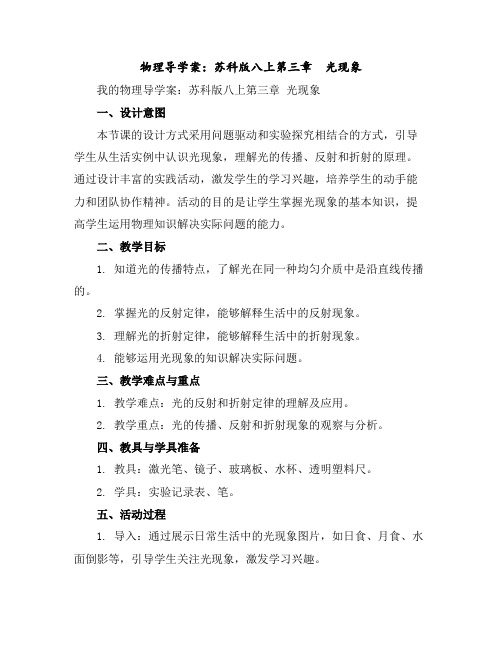 物理导学案：苏科版八上第三章　光现象

我的物理导学案：苏科版八上第三章 光现象

一、设计意图

本节课的设计方式采用问题驱动和实验探究相结合的方式，引导学生从生活实例中认识光现象，理解光的传播、反射和折射的原理。通过设计丰富的实践活动，激发学生的学习兴趣，培养学生的动手能力和团队协作精神。活动的目的是让学生掌握光现象的基本知识，提高学生运用物理知识解决实际问题的能力。

二、教学目标

1. 知道光的传播特点，了解光在同一种均匀介质中是沿直线传播的。

2. 掌握光的反射定律，能够解释生活中的反射现象。

3. 理解光的折射定律，能够解释生活中的折射现象。

4. 能够运用光现象的知识解决实际问题。

三、教学难点与重点

1. 教学难点：光的反射和折射定律的理解及应用。

2. 教学重点：光的传播、反射和折射现象的观察与分析。

四、教具与学具准备

1. 教具：激光笔、镜子、玻璃板、水杯、透明塑料尺。

2. 学具：实验记录表、笔。

五、活动过程

1. 导入：通过展示日常生活中的光现象图片，如日食、月食、水面倒影等，引导学生关注光现象，激发学习兴趣。